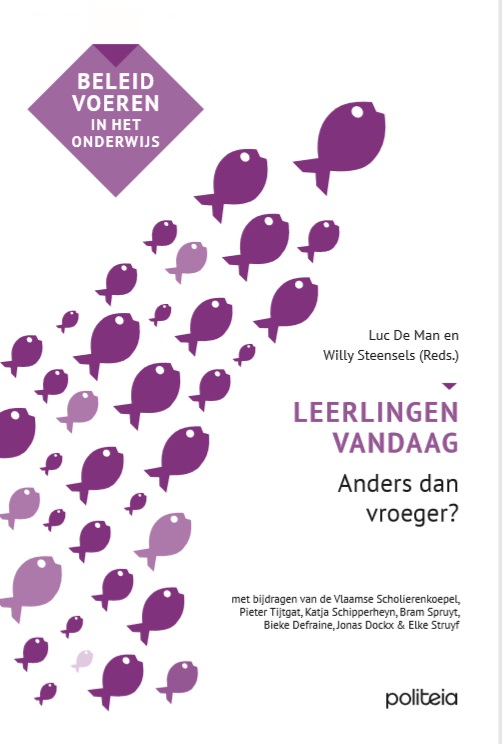 BELEID VOEREN IN HET ONDERWIJS

Luc De Man en Willy Steensels (Reds.)

LEERLINGEN VANDAAG

Anders dan vroeger?

met bijdragen van de Vlaamse Scholierenkoepel, Pieter Tijtgat, Katja Schipperheyn, Bram Spruyt, Bieke Defraine, Jonas Dockx & Elke Struyf

politeia